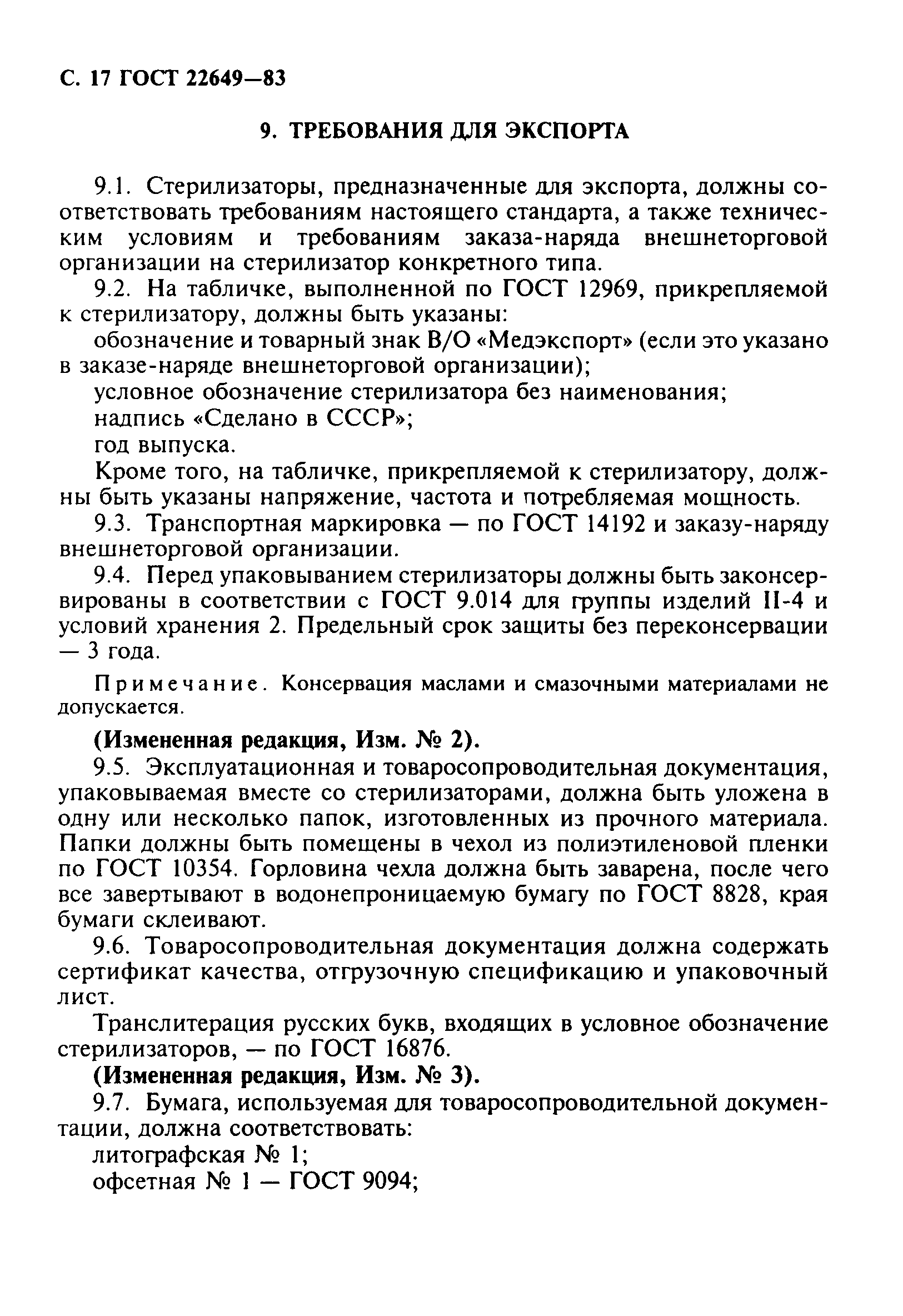 С. 17 ГОСТ 22649—83

9. ТРЕБОВАНИЯ ДЛЯ ЭКСПОРТА

9.1. Стерилизаторы, предназначенные для экспорта, должны соответствовать требованиям настоящего стандарта, а также техническим условиям и требованиям заказа-наряда внешнеторговой организации на стерилизатор конкретного типа.

9.2. На табличке, выполненной по ГОСТ 12969, прикрепляемой к стерилизатору, должны быть указаны:

обозначение и товарный знак В/О «Медэкспорт» (если это указано в заказе-наряде внешнеторговой организации);

условное обозначение стерилизатора без наименования;

надпись «Сделано в СССР»;

год выпуска.

Кроме того, на табличке, прикрепляемой к стерилизатору, должны быть указаны напряжение, частота и потребляемая мощность.

9.3. Транспортная маркировка — по ГОСТ 14192 и заказу-наряду внешнеторговой организации.

9.4. Перед упаковыванием стерилизаторы должны быть законсервированы в соответствии с ГОСТ 9.014 для группы изделий II-4 и условий хранения 2. Предельный срок защиты без переконсервации — 3 года.

Примечание. Консервация маслами и смазочными материалами не допускается.

(Измененная редакция, Изм. № 2).

9.5. Эксплуатационная и товаросопроводительная документация, упаковываемая вместе со стерилизаторами, должна быть уложена в одну или несколько папок, изготовленных из прочного материала. Папки должны быть помещены в чехол из полиэтиленовой пленки по ГОСТ 10354. Горловина чехла должна быть заварена, после чего все завертывают в водонепроницаемую бумагу по ГОСТ 8828, края бумаги склеивают.

9.6. Товаросопроводительная документация должна содержать сертификат качества, отгрузочную спецификацию и упаковочный лист.

Транслитерация русских букв, входящих в условное обозначение стерилизаторов, — по ГОСТ 16876.

(Измененная редакция, Изм. № 3).

9.7. Бумага, используемая для товаросопроводительной документации, должна соответствовать:

литографская № 1;

офсетная № 1 — ГОСТ 9094;